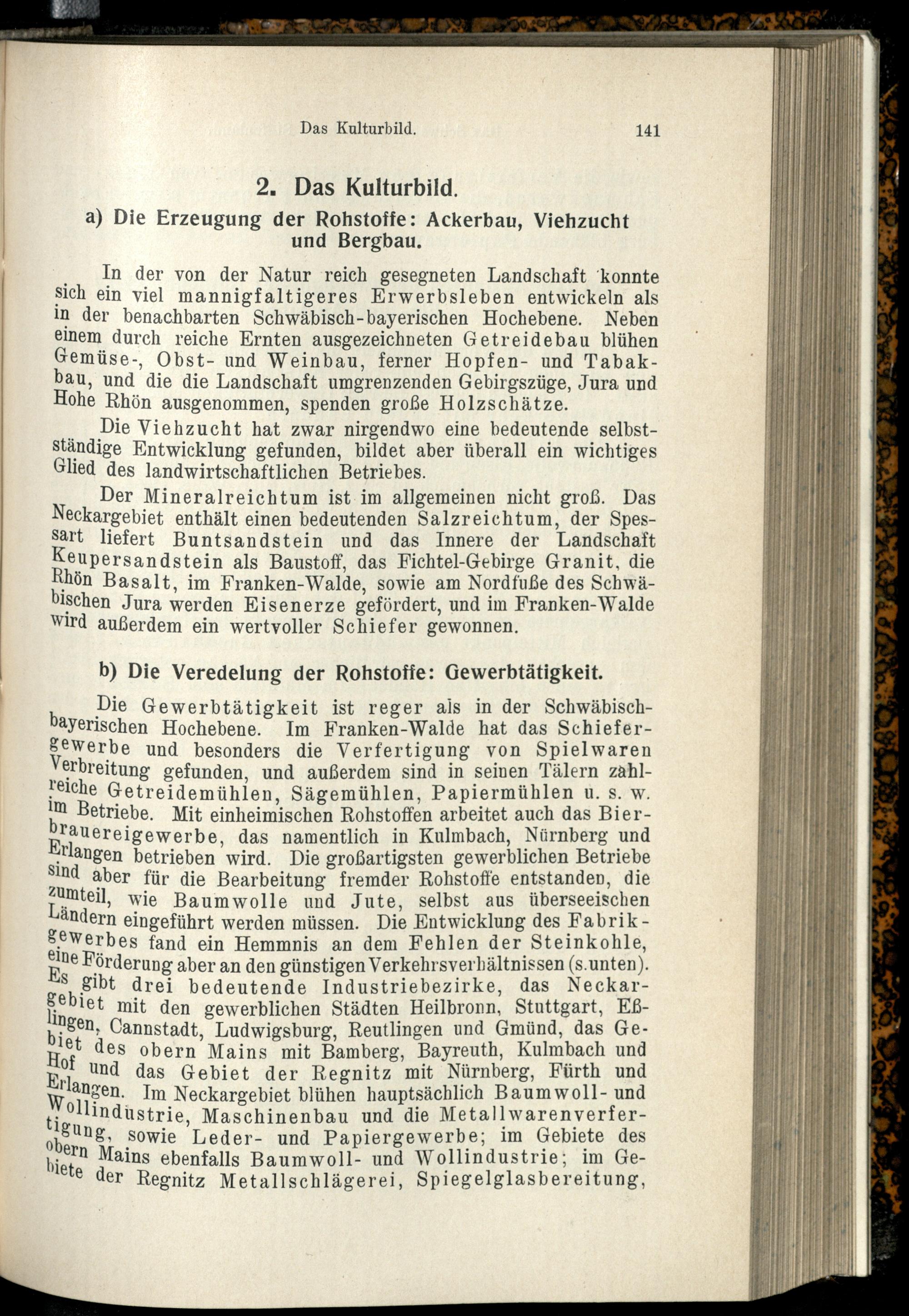 Das Kulturbild. 141

2. Das Kulturbild.

a) Die Erzeugung der Rohstoffe: Ackerbau, Viehzucht und Bergbau.

In der von der Natur reich gesegneten Landschaft konnte sich ein viel mannigfaltigeres Erwerbsleben entwickeln als in der benachbarten Schwäbisch-bayerischen Hochebene. Neben einem durch reiche Ernten ausgezeichneten Getreidebau blühen Gemüse-, Obst- und Weinbau, ferner Hopfen- und Tabakbau, und die die Landschaft umgrenzenden Gebirgszüge, Jura und Hohe Rhön ausgenommen, spenden große Holzschätze.

Die Viehzucht hat zwar nirgendwo eine bedeutende selbstständige Entwicklung gefunden, bildet aber überall ein wichtiges Glied des landwirtschaftlichen Betriebes.

Der Mineralreichtum ist im allgemeinen nicht groß. Das Neckargebiet enthält einen bedeutenden Salzreichtum, der Spessart liefert Buntsandstein und das Innere der Landschaft Keupersandstein als Baustoff, das Fichtel-Gebirge Granit, die Rhön Basalt, im Franken-Walde, sowie am Nordfuße des Schwäbischen Jura werden Eisenerze gefördert, und im Franken-Walde wird außerdem ein wertvoller Schiefer gewonnen.

b) Die Veredelung der Rohstoffe: Gewerbtätigkeit.

Die Gewerbtätigkeit ist reger als in der Schwäbisch-bayerischen Hochebene. Im Franken-Walde hat das Schiefergewerbe und besonders die Verfertigung von Spielwaren Verbreitung gefunden, und außerdem sind in seinen Tälern zahlreiche Getreidemühlen, Sägemühlen, Papiermühlen u. s. w. im Betriebe. Mit einheimischen Rohstoffen arbeitet auch das Bierbrauereigewerbe, das namentlich in Kulmbach, Nürnberg und Erlangen betrieben wird. Die großartigsten gewerblichen Betriebe sind aber für die Bearbeitung fremder Rohstoffe entstanden, die zumteil, wie Baumwolle und Jute, selbst aus überseeischen Ländern eingeführt werden müssen. Die Entwicklung des Fabrikgewerbes fand ein Hemmnis an dem Fehlen der Steinkohle, eine Förderung aber an den günstigen Verkehrsverhältnissen (s.unten). Es gibt drei bedeutende Industriebezirke, das Neckargebiet mit den gewerblichen Städten Heilbronn, Stuttgart, Eßlingen, Cannstadt, Ludwigsburg, Reutlingen und Gmünd, das Gebiet des obern Mains mit Bamberg, Bayreuth, Kulmbach und Hof und das Gebiet der Regnitz mit Nürnberg, Fürth und Erlangen. Im Neckargebiet blühen hauptsächlich Baumwoll- und Wollindustrie, Maschinenbau und die Metallwarenverfertigung, sowie Leder- und Papiergewerbe; im Gebiete des obern Mains ebenfalls Baumwoll- und Wollindustrie; im Gebiete der Regnitz Metallschlägerei, Spiegelglasbereitung,